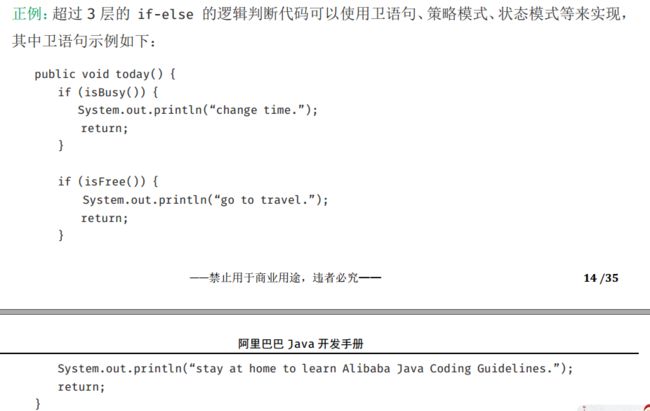 正例：超过 3 层的 if-else 的逻辑判断代码可以使用卫语句、策略模式、状态模式等来实现，其中卫语句示例如下：

public void today() {
    if (isBusy()) {
        System.out.println(“change time.”);
        return;
    }

    if (isFree()) {
        System.out.println(“go to travel.”);
        return;
    }

——禁止用于商业用途，违者必究——

14 /35

阿里巴巴 Java 开发手册

    System.out.println(“stay at home to learn Alibaba Java Coding Guidelines.”);
    return;
}